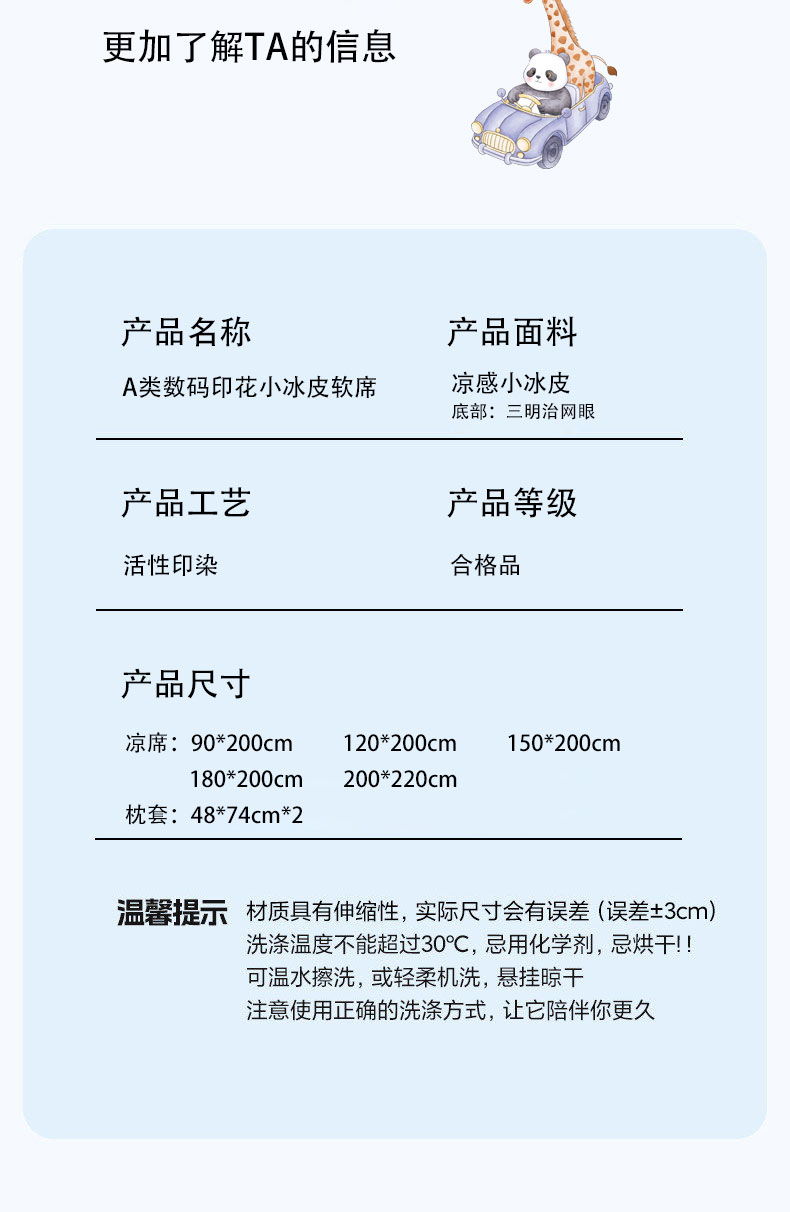 更加了解TA的信息

产品名称
A类数码印花小冰皮软席

产品面料
凉感小冰皮
底部：三明治网眼

产品工艺
活性印染

产品等级
合格品

产品尺寸
凉席：90*200cm 120*200cm 150*200cm
180*200cm 200*220cm
枕套：48*74cm*2

温馨提示
材质具有伸缩性，实际尺寸会有误差（误差±3cm）
洗涤温度不能超过30℃，忌用化学剂，忌烘干！！
可温水擦洗，或轻柔机洗，悬挂晾干
注意使用正确的洗涤方式，让它陪伴你更久